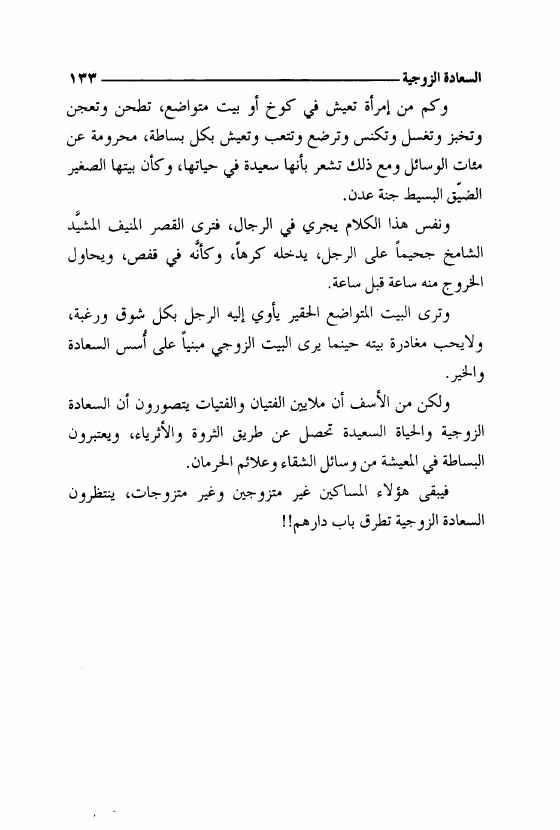 السعادة الزوجية ١٣٣

وكم من إمرأة تعيش في كوخ أو بيت متواضع، تطحن وتعجن وتخبز وتغسل وتكنس وترضع وتتعب وتعيش بكل بساطة، محرومة عن مئات الوسائل ومع ذلك تشعر بأنها سعيدة في حياتها، وكأن بيتها الصغير الضيّق البسيط جنة عدن.

ونفس هذا الكلام يجري في الرجال، فترى القصر المنيف المشيَّد الشامخ جحيماً على الرجل، يدخله كرهاً، وكأنَّه في قفص، ويحاول الخروج منه ساعة قبل ساعة.

وترى البيت المتواضع الحقير يأوي إليه الرجل بكل شوق ورغبة، ولايحب مغادرة بيته حينما يرى البيت الزوجي مبنياً على أُسس السعادة والخير.

ولكن من الأسف أن ملايين الفتيان والفتيات يتصورون أن السعادة الزوجية والحياة السعيدة تحصل عن طريق الثروة والأثرياء، ويعتبرون البساطة في المعيشة من وسائل الشقاء وعلائم الحرمان.

فيبقى هؤلاء المساكين غير متزوجين وغير متزوجات، ينتظرون السعادة الزوجية تطرق باب دارهم!!